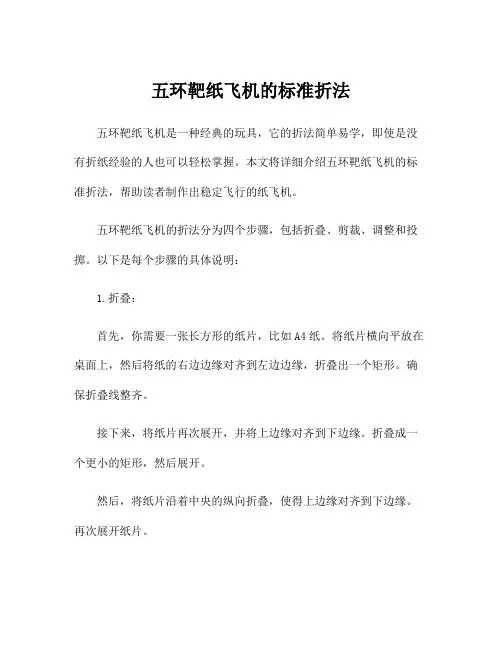 五环靶纸飞机的标准折法

五环靶纸飞机是一种经典的玩具，它的折法简单易学，即使是没有折纸经验的人也可以轻松掌握。本文将详细介绍五环靶纸飞机的标准折法，帮助读者制作出稳定飞行的纸飞机。

五环靶纸飞机的折法分为四个步骤，包括折叠、剪裁、调整和投掷。以下是每个步骤的具体说明：

1. 折叠：

首先，你需要一张长方形的纸片，比如 A4 纸。将纸片横向平放在桌面上，然后将纸的右边边缘对齐到左边边缘，折叠出一个矩形。确保折叠线整齐。

接下来，将纸片再次展开，并将上边缘对齐到下边缘。折叠成一个更小的矩形，然后展开。

然后，将纸片沿着中央的纵向折叠，使得上边缘对齐到下边缘。再次展开纸片。